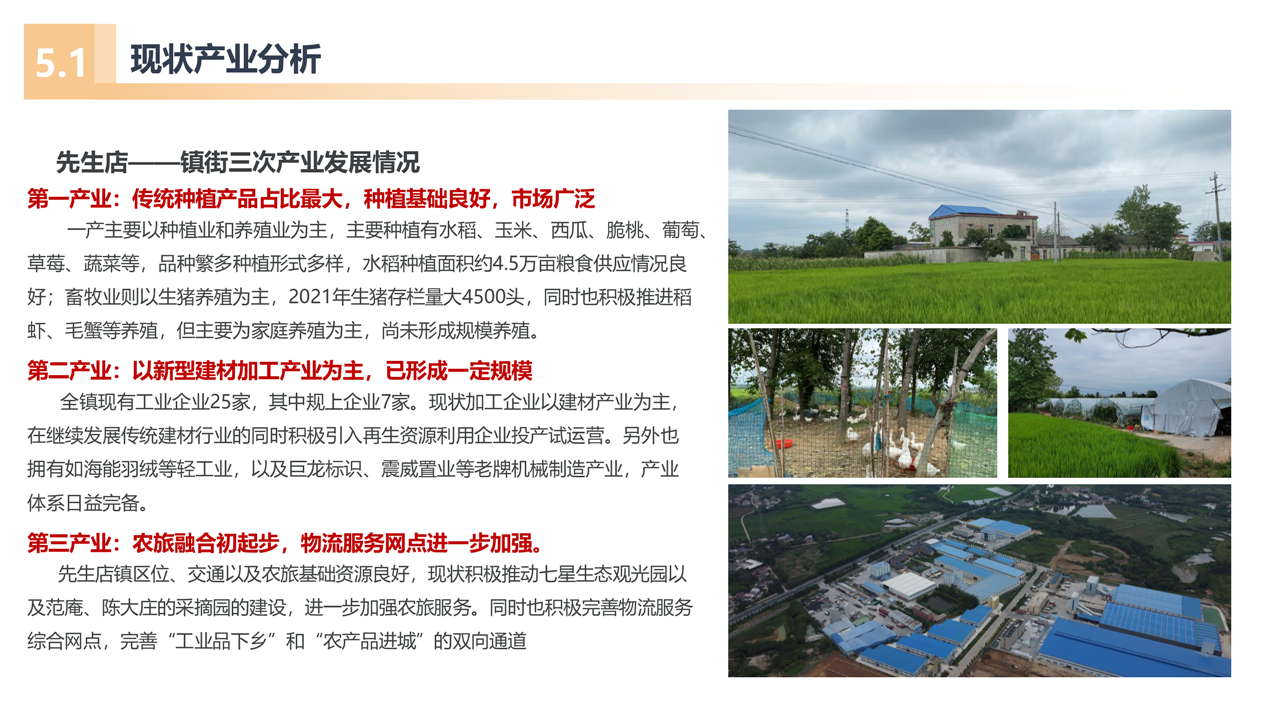 5.1 现状产业分析

先生店——镇街三次产业发展情况

第一产业：传统种植产品占比最大，种植基础良好，市场广泛

一产主要以种植业和养殖业为主，主要种植有水稻、玉米、西瓜、脆桃、葡萄、草莓、蔬菜等，品种繁多种植形式多样，水稻种植面积约4.5万亩粮食供应情况良好；畜牧业则以生猪养殖为主，2021年生猪存栏量大4500头，同时也积极推进稻虾、毛蟹等养殖，但主要为家庭养殖为主，尚未形成规模养殖。

第二产业：以新型建材加工产业为主，已形成一定规模

全镇现有工业企业25家，其中规上企业7家。现状加工企业以建材产业为主，在继续发展传统建材行业的同时积极引入再生资源利用企业投产试运营。另外也拥有如海能羽绒等轻工业，以及巨龙标识、震威置业等老牌机械制造产业，产业体系日益完备。

第三产业：农旅融合初起步，物流服务网点进一步加强。

先生店镇区位、交通以及农旅基础资源良好，现状积极推动七星生态观光园以及范庵、陈大庄的采摘园的建设，进一步加强农旅服务。同时也积极完善物流服务综合网点，完善“工业品下乡”和“农产品进城”的双向通道